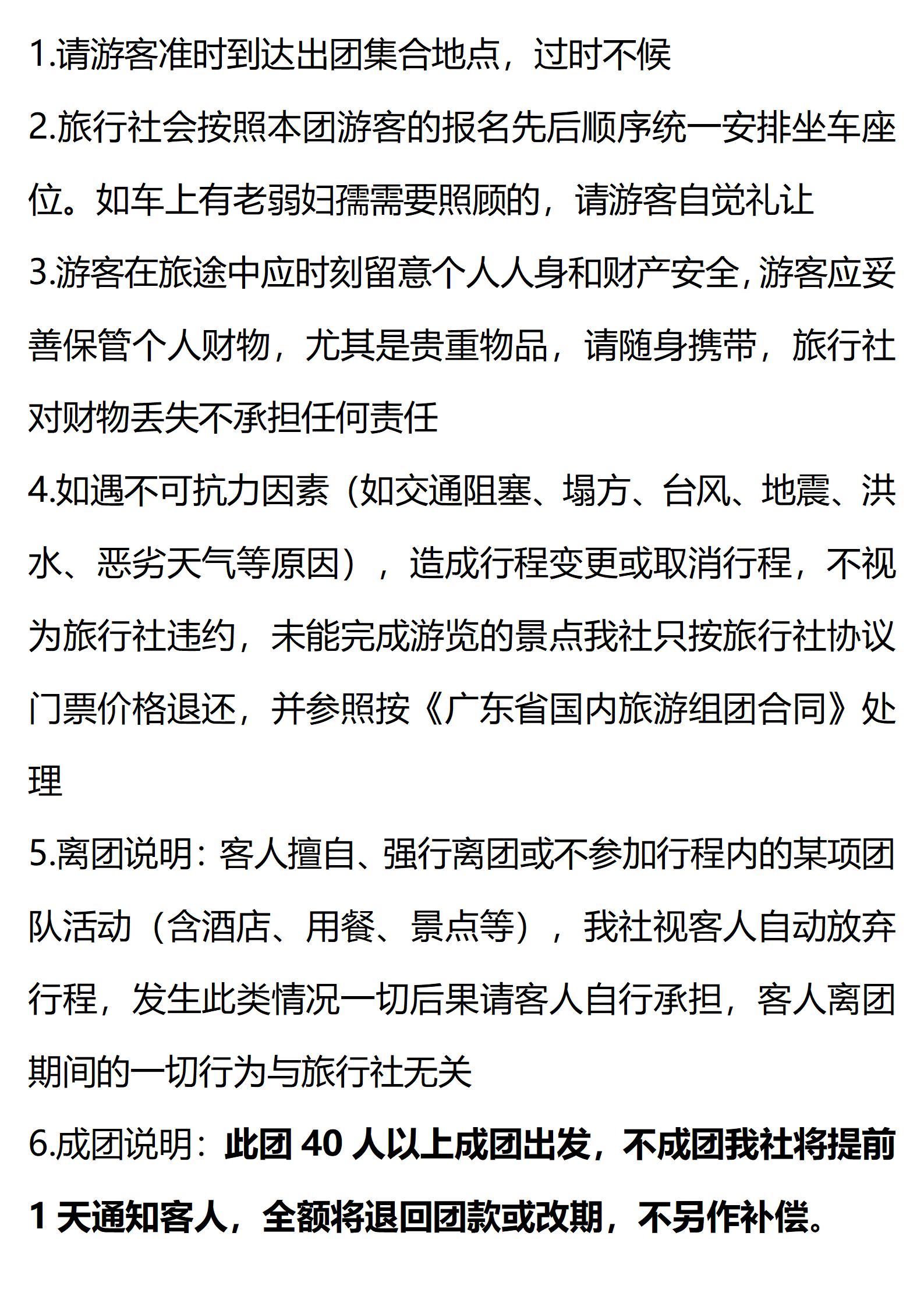 1.请游客准时到达出团集合地点，过时不候

2.旅行社会按照本团游客的报名先后顺序统一安排坐车座位。如车上有老弱妇孺需要照顾的，请游客自觉礼让

3.游客在旅途中应时刻留意个人人身和财产安全,游客应妥善保管个人财物，尤其是贵重物品，请随身携带，旅行社对财物丢失不承担任何责任

4.如遇不可抗力因素（如交通阻塞、塌方、台风、地震、洪水、恶劣天气等原因），造成行程变更或取消行程，不视为旅行社违约，未能完成游览的景点我社只按旅行社协议门票价格退还，并参照按《广东省国内旅游组团合同》处理

5.离团说明：客人擅自、强行离团或不参加行程内的某项团队活动（含酒店、用餐、景点等），我社视客人自动放弃行程，发生此类情况一切后果请客人自行承担，客人离团期间的一切行为与旅行社无关

6.成团说明：此团 40 人以上成团出发，不成团我社将提前 1 天通知客人，全额将退回团款或改期，不另作补偿。